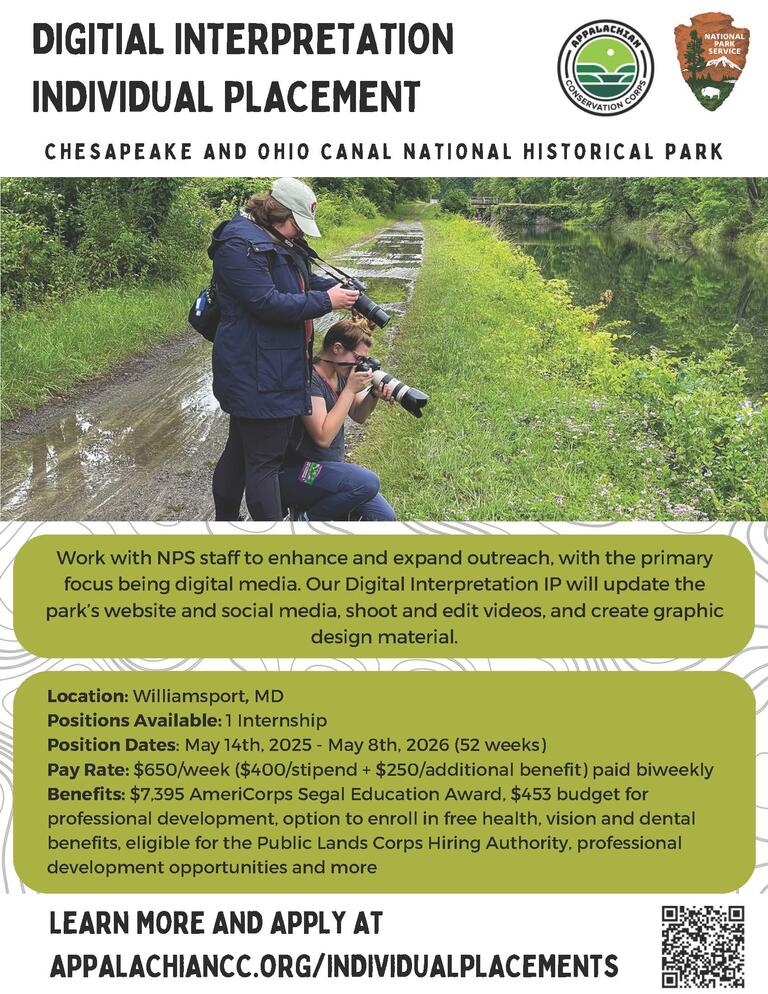 DIGITIAL INTERPRETATION
INDIVIDUAL PLACEMENT

APPALACHIAN CONSERVATION CORPS

NATIONAL PARK SERVICE

CHESAPEAKE AND OHIO CANAL NATIONAL HISTORICAL PARK

Work with NPS staff to enhance and expand outreach, with the primary focus being digital media. Our Digital Interpretation IP will update the park's website and social media, shoot and edit videos, and create graphic design material.

Location: Williamsport, MD
Positions Available: 1 Internship
Position Dates: May 14th, 2025 - May 8th, 2026 (52 weeks)
Pay Rate: $650/week ($400/stipend + $250/additional benefit) paid biweekly
Benefits: $7,395 AmeriCorps Segal Education Award, $453 budget for professional development, option to enroll in free health, vision and dental benefits, eligible for the Public Lands Corps Hiring Authority, professional development opportunities and more

LEARN MORE AND APPLY AT
APPALACHIANCC.ORG/INDIVIDUALPLACEMENTS